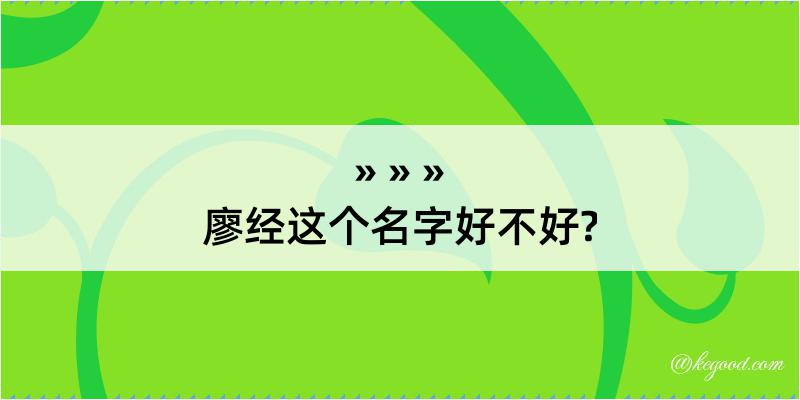 » » »
廖经这个名字好不好?

@kegood.com